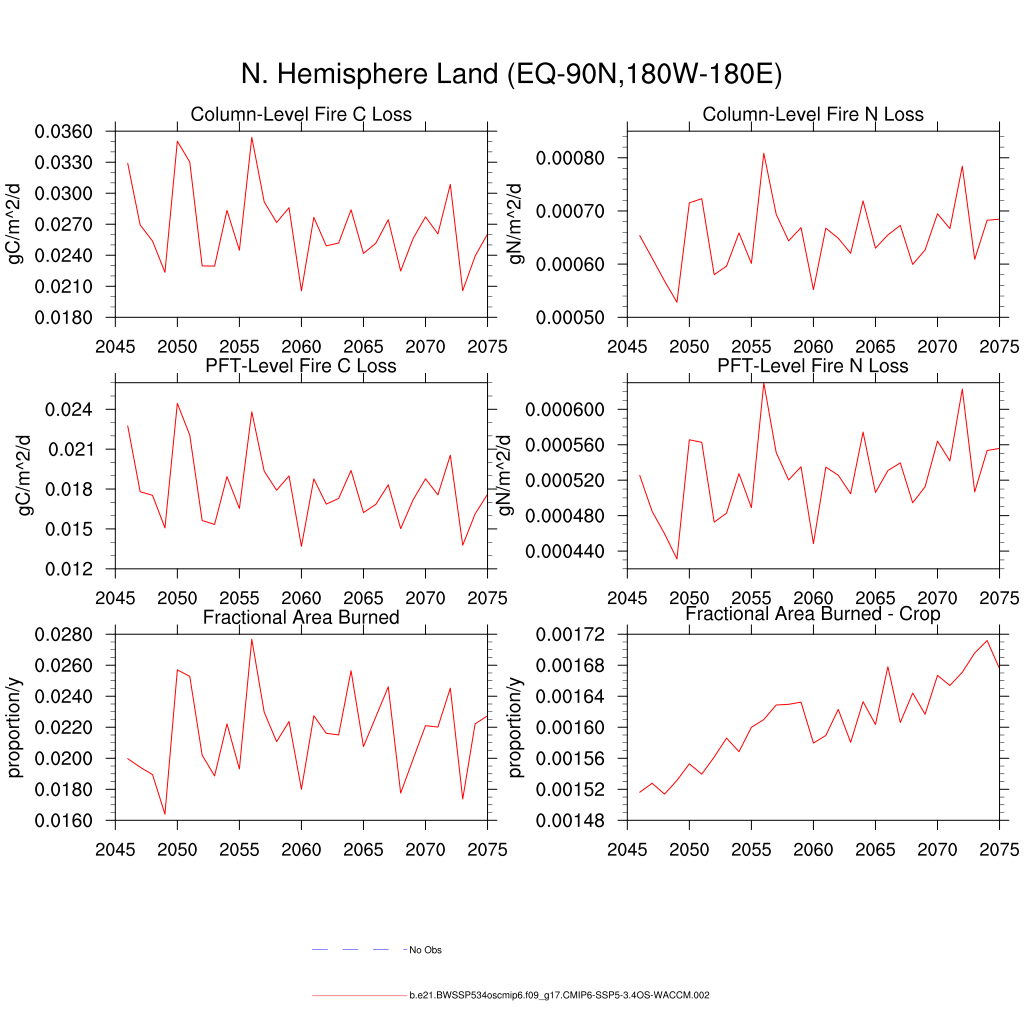 N. Hemisphere Land (EQ-90N,180W-180E)

Column-Level Fire C Loss

gC/m^2/d

0.0360
0.0330
0.0300
0.0270
0.0240
0.0210
0.0180

2045 2050 2055 2060 2065 2070 2075

Column-Level Fire N Loss

gN/m^2/d

0.00080
0.00070
0.00060
0.00050

2045 2050 2055 2060 2065 2070 2075

PFT-Level Fire C Loss

gC/m^2/d

0.024
0.021
0.018
0.015
0.012

2045 2050 2055 2060 2065 2070 2075

PFT-Level Fire N Loss

gN/m^2/d

0.000600
0.000560
0.000520
0.000480
0.000440

2045 2050 2055 2060 2065 2070 2075

Fractional Area Burned

proportion/y

0.0280
0.0260
0.0240
0.0220
0.0200
0.0180
0.0160

2045 2050 2055 2060 2065 2070 2075

Fractional Area Burned - Crop

proportion/y

0.00172
0.00168
0.00164
0.00160
0.00156
0.00152
0.00148

2045 2050 2055 2060 2065 2070 2075

No Obs

b.e21.BWSSP534oscmip6.f09_g17.CMIP6-SSP5-3.4OS-WACCM.002